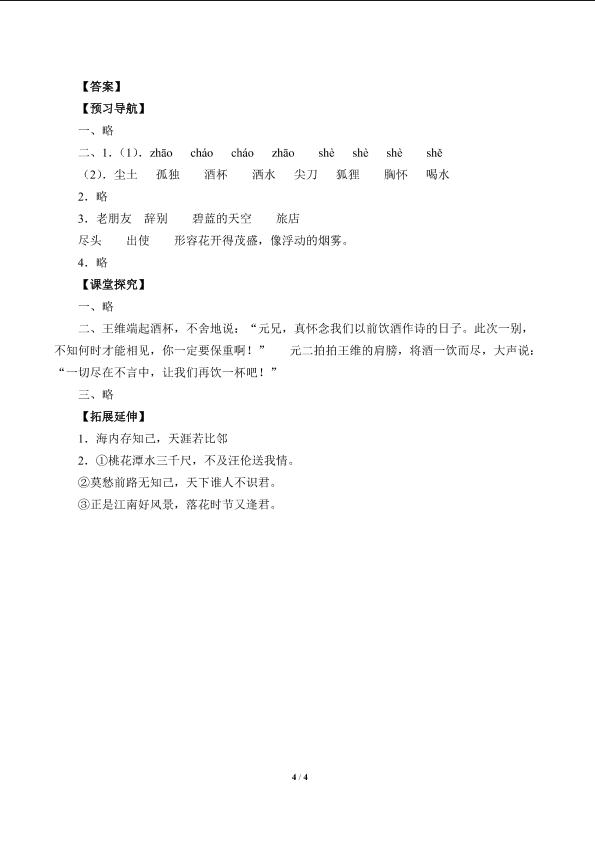 【答案】
【预习导航】
一、略
二、1.（1）. zhāo cháo cháo zhāo shè shè shè shě
（2）. 尘土 孤独 酒杯 洒水 尖刀 狐狸 胸怀 喝水
2．略
3．老朋友 辞别 碧蓝的天空 旅店
尽头 出使 形容花开得茂盛，像浮动的烟雾。
4．略
【课堂探究】
一、略
二、王维端起酒杯，不舍地说：“元兄，真怀念我们以前饮酒作诗的日子。此次一别，不知何时才能相见，你一定要保重啊！” 元二拍拍王维的肩膀，将酒一饮而尽，大声说：“一切尽在不言中，让我们再饮一杯吧！”
三、略
【拓展延伸】
1．海内存知己，天涯若比邻
2．①桃花潭水三千尺，不及汪伦送我情。
②莫愁前路无知己，天下谁人不识君。
③正是江南好风景，落花时节又逢君。

4 / 4